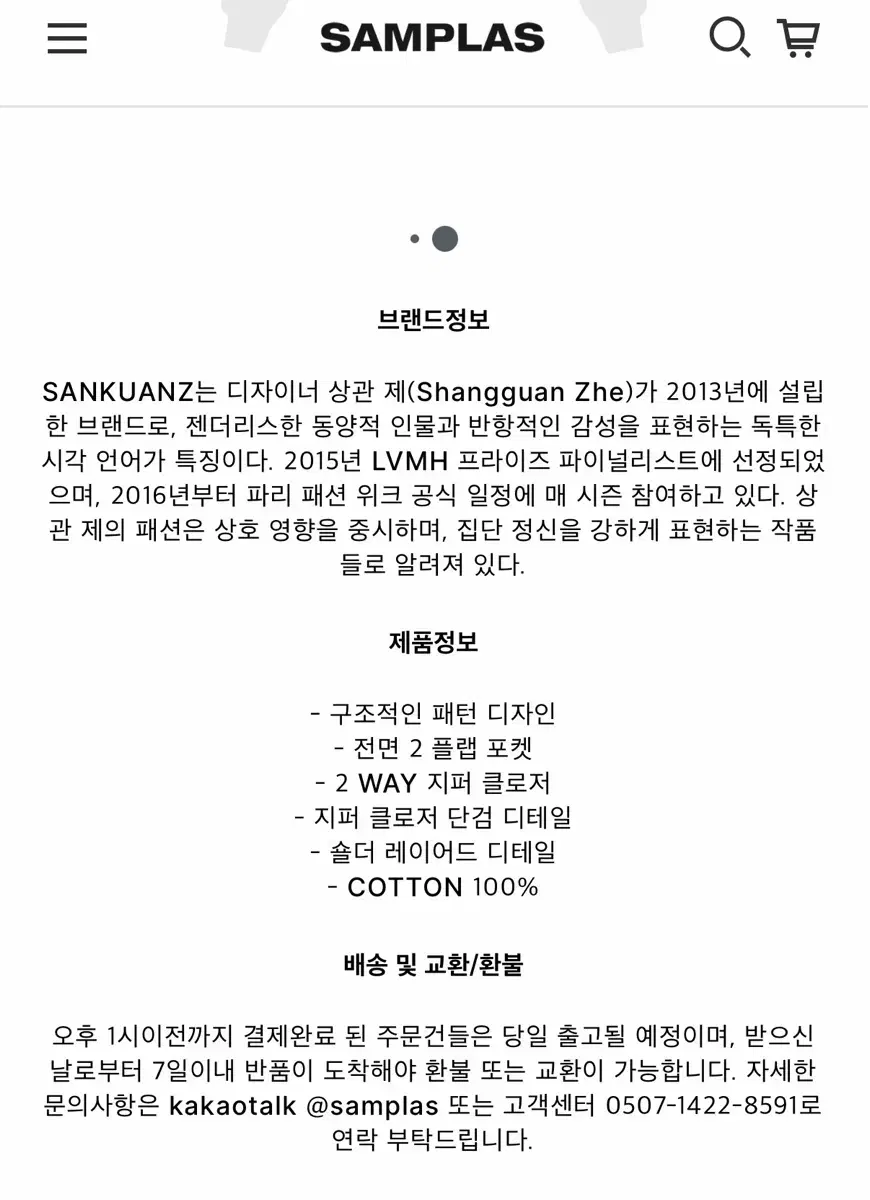 SAMPLAS

브랜드정보

SANKUANZ는 디자이너 상관 제(Shangguan Zhe)가 2013년에 설립한 브랜드로, 젠더리스한 동양적 인물과 반항적인 감성을 표현하는 독특한 시각 언어가 특징이다. 2015년 LVMH 프라이즈 파이널리스트에 선정되었으며, 2016년부터 파리 패션 위크 공식 일정에 매 시즌 참여하고 있다. 상관 제의 패션은 상호 영향을 중시하며, 집단 정신을 강하게 표현하는 작품들로 알려져 있다.

제품정보

- 구조적인 패턴 디자인
- 전면 2 플랩 포켓
- 2 WAY 지퍼 클로저
- 지퍼 클로저 단검 디테일
- 숄더 레이어드 디테일
- COTTON 100%

배송 및 교환/환불

오후 1시이전까지 결제완료 된 주문건들은 당일 출고될 예정이며, 받으신 날로부터 7일이내 반품이 도착해야 환불 또는 교환이 가능합니다. 자세한 문의사항은 kakaotalk @samplas 또는 고객센터 0507-1422-8591로 연락 부탁드립니다.